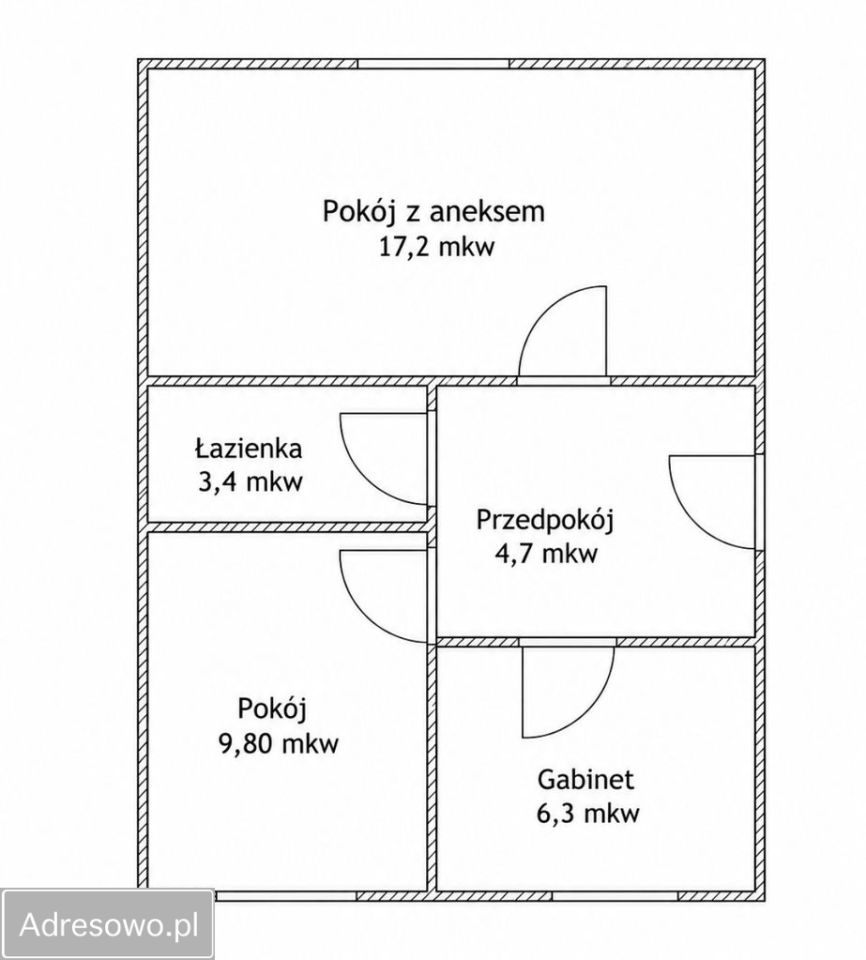 Pokój z aneksem
17,2 mkw

Łazienka
3,4 mkw

Przedpokój
4,7 mkw

Pokój
9,80 mkw

Gabinet
6,3 mkw

Adresowo.pl